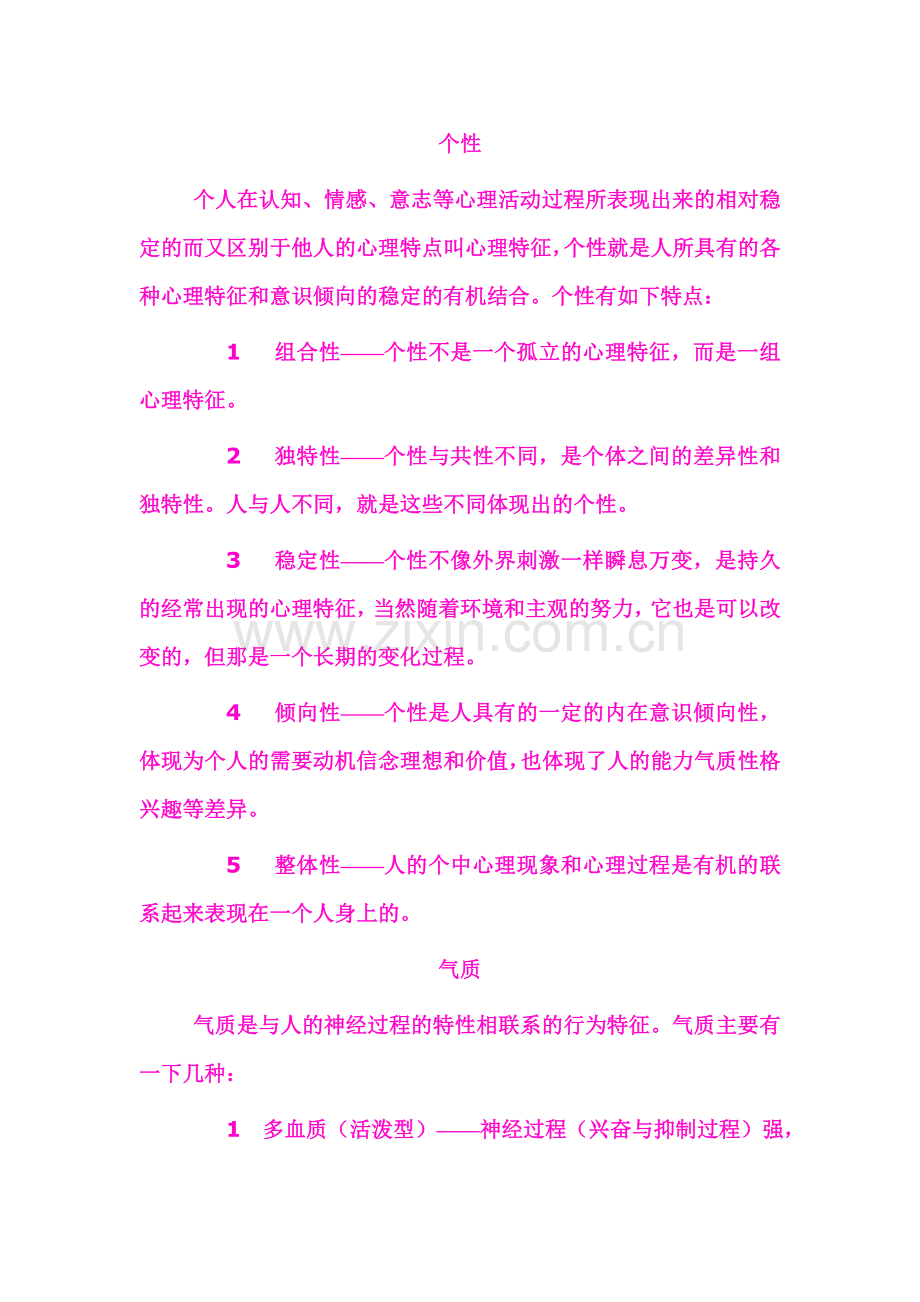 个性

个人在认知、情感、意志等心理活动过程所表现出来的相对稳定的而又区别于他人的心理特点叫心理特征，个性就是人所具有的各种心理特征和意识倾向的稳定的有机结合。个性有如下特点：

1　组合性——个性不是一个孤立的心理特征，而是一组心理特征。

2　独特性——个性与共性不同，是个体之间的差异性和独特性。人与人不同，就是这些不同体现出的个性。

3　稳定性——个性不像外界刺激一样瞬息万变，是持久的经常出现的心理特征，当然随着环境和主观的努力，它也是可以改变的，但那是一个长期的变化过程。

www.zixin.com.cn

4　倾向性——个性是人具有的一定的内在意识倾向性，体现为个人的需要动机信念理想和价值，也体现了人的能力气质性格兴趣等差异。

5　整体性——人的个中心理现象和心理过程是有机的联系起来表现在一个人身上的。

气质

气质是与人的神经过程的特性相联系的行为特征。气质主要有一下几种：

1　多血质（活泼型）——神经过程（兴奋与抑制过程）强，